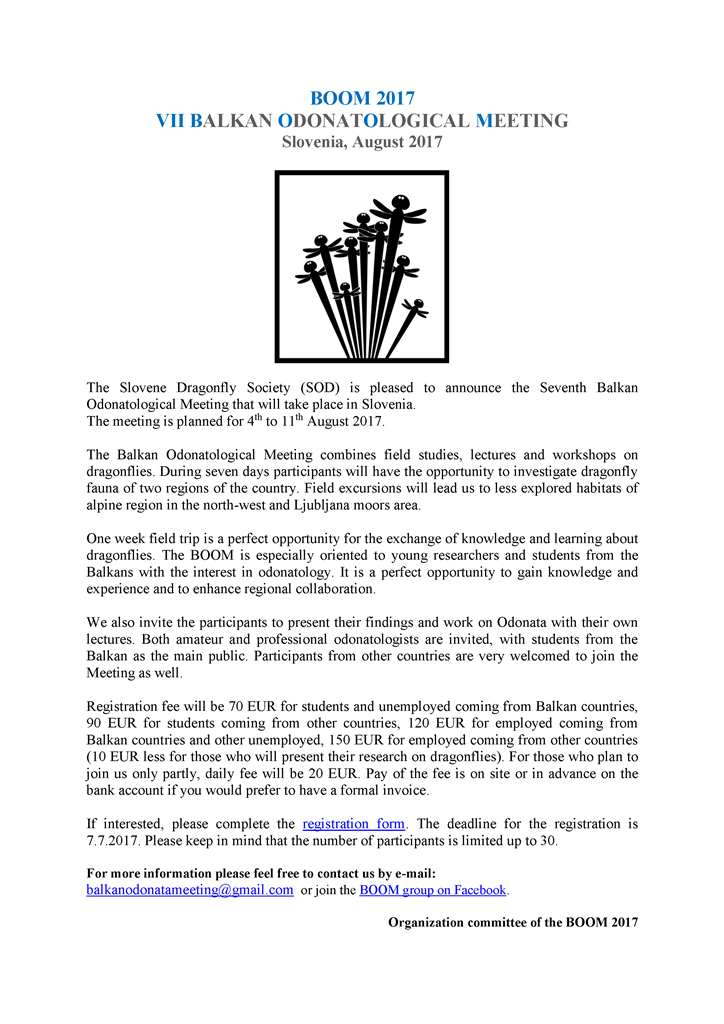 BOOM 2017
VII BALKAN ODONATOLOGICAL MEETING
Slovenia, August 2017

The Slovene Dragonfly Society (SOD) is pleased to announce the Seventh Balkan Odonatological Meeting that will take place in Slovenia.
The meeting is planned for 4$^{th}$ to 11$^{th}$ August 2017.

The Balkan Odonatological Meeting combines field studies, lectures and workshops on dragonflies. During seven days participants will have the opportunity to investigate dragonfly fauna of two regions of the country. Field excursions will lead us to less explored habitats of alpine region in the north-west and Ljubljana moors area.

One week field trip is a perfect opportunity for the exchange of knowledge and learning about dragonflies. The BOOM is especially oriented to young researchers and students from the Balkans with the interest in odonatology. It is a perfect opportunity to gain knowledge and experience and to enhance regional collaboration.

We also invite the participants to present their findings and work on Odonata with their own lectures. Both amateur and professional odonatologists are invited, with students from the Balkan as the main public. Participants from other countries are very welcomed to join the Meeting as well.

Registration fee will be 70 EUR for students and unemployed coming from Balkan countries, 90 EUR for students coming from other countries, 120 EUR for employed coming from Balkan countries and other unemployed, 150 EUR for employed coming from other countries (10 EUR less for those who will present their research on dragonflies). For those who plan to join us only partly, daily fee will be 20 EUR. Pay of the fee is on site or in advance on the bank account if you would prefer to have a formal invoice.

If interested, please complete the registration form. The deadline for the registration is 7.7.2017. Please keep in mind that the number of participants is limited up to 30.

For more information please feel free to contact us by e-mail:
balkanodonatameeting@gmail.com or join the BOOM group on Facebook.

Organization committee of the BOOM 2017